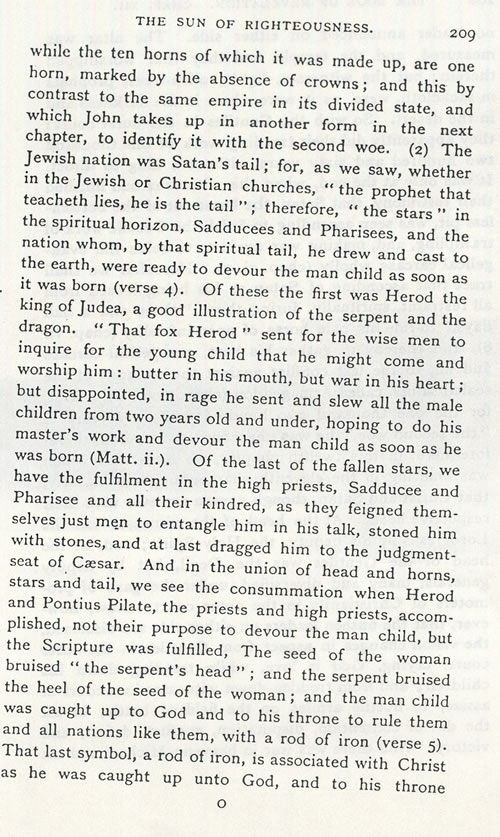 THE SUN OF RIGHTEOUSNESS. 209

while the ten horns of which it was made up, are one horn, marked by the absence of crowns; and this by contrast to the same empire in its divided state, and which John takes up in another form in the next chapter, to identify it with the second woe. (2) The Jewish nation was Satan's tail; for, as we saw, whether in the Jewish or Christian churches, "the prophet that teacheth lies, he is the tail"; therefore, "the stars" in the spiritual horizon, Sadducees and Pharisees, and the nation whom, by that spiritual tail, he drew and cast to the earth, were ready to devour the man child as soon as it was born (verse 4). Of these the first was Herod the king of Judea, a good illustration of the serpent and the dragon. "That fox Herod" sent for the wise men to inquire for the young child that he might come and worship him: butter in his mouth, but war in his heart; but disappointed, in rage he sent and slew all the male children from two years old and under, hoping to do his master's work and devour the man child as soon as he was born (Matt. ii.). Of the last of the fallen stars, we have the fulfilment in the high priests, Sadducee and Pharisee and all their kindred, as they feigned themselves just men to entangle him in his talk, stoned him with stones, and at last dragged him to the judgment-seat of Cæsar. And in the union of head and horns, stars and tail, we see the consummation when Herod and Pontius Pilate, the priests and high priests, accomplished, not their purpose to devour the man child, but the Scripture was fulfilled, The seed of the woman bruised "the serpent's head"; and the serpent bruised the heel of the seed of the woman; and the man child was caught up to God and to his throne to rule them and all nations like them, with a rod of iron (verse 5). That last symbol, a rod of iron, is associated with Christ as he was caught up unto God, and to his throne

O